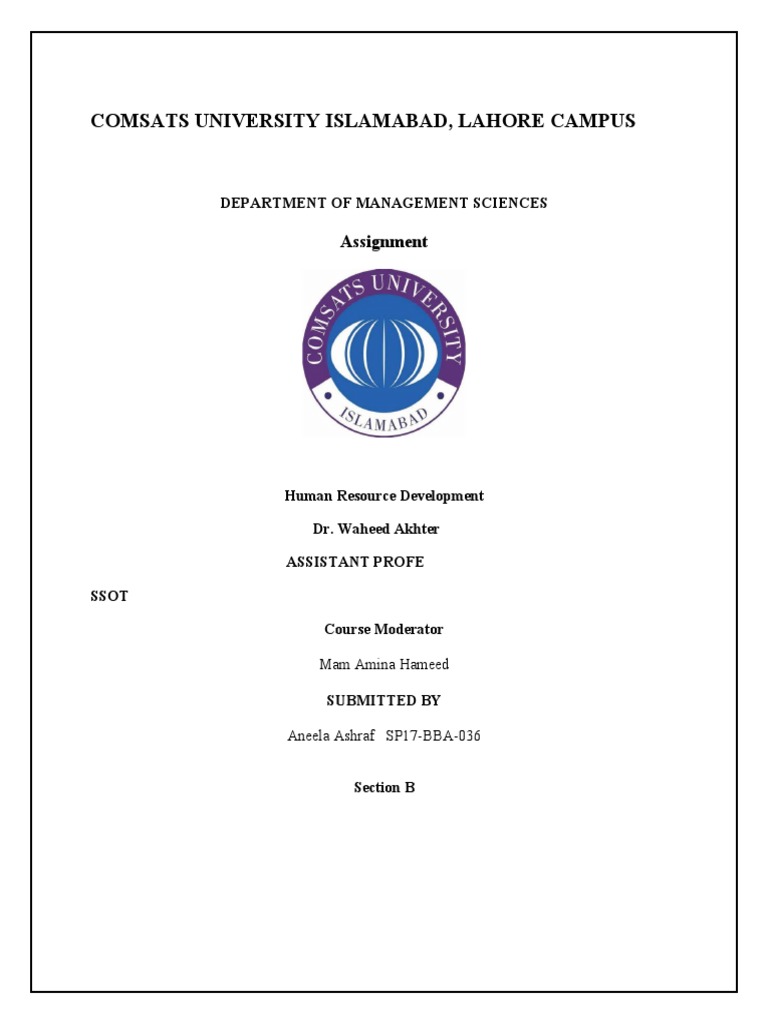 COMSATS UNIVERSITY ISLAMABAD, LAHORE CAMPUS

DEPARTMENT OF MANAGEMENT SCIENCES

Assignment

COMSATS UNIVERSITY
ISLAMABAD

Human Resource Development

Dr. Waheed Akhter

ASSISTANT PROFE

SSOT

Course Moderator

Mam Amina Hameed

SUBMITTED BY

Aneela Ashraf SP17-BBA-036

Section B